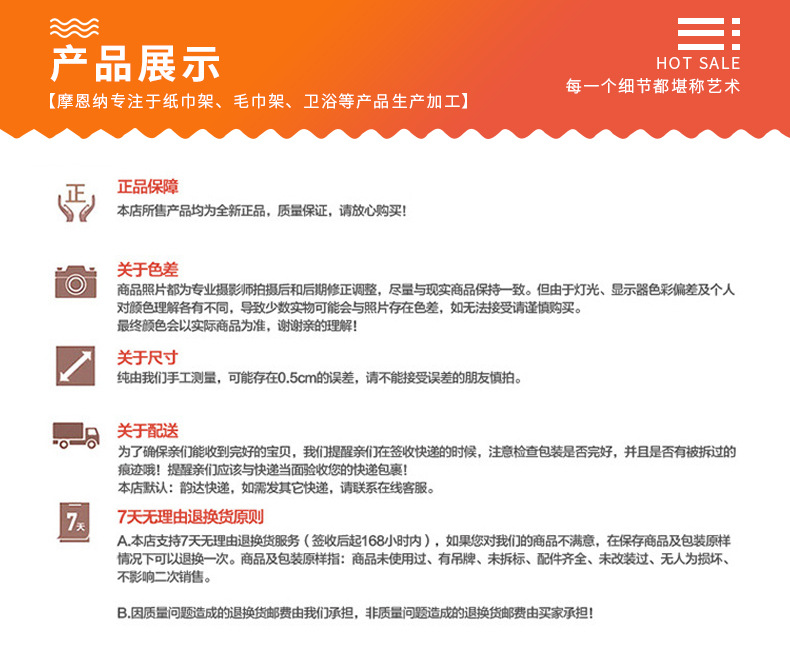 产品展示

【摩恩纳专注于纸巾架、毛巾架、卫浴等产品生产加工】

HOT SALE
每一个细节都堪称艺术

正

正品保障
本店所售产品均为全新正品，质量保证，请放心购买！

关于色差
商品照片都为专业摄影师拍摄后和后期修正调整，尽量与现实商品保持一致。但由于灯光、显示器色彩偏差及个人对颜色理解各有不同，导致少数实物可能会与照片存在色差，如无法接受请谨慎购买。
最终颜色会以实际商品为准，谢谢亲的理解！

关于尺寸
纯由我们手工测量，可能存在0.5cm的误差，请不能接受误差的朋友慎拍。

关于配送
为了确保亲们能收到完好的宝贝，我们提醒亲们在签收快递的时候，注意检查包装是否完好，并且是否有被拆过的痕迹哦！提醒亲们应该与快递当面验收您的快递包裹！
本店默认：韵达快递，如需发其它快递，请联系在线客服。

7天

7天无理由退换货原则
A.本店支持7天无理由退换货服务（签收后起168小时内），如果您对我们的商品不满意，在保存商品及包装原样情况下可以退换一次。商品及包装原样指：商品未使用过、有吊牌、未拆标、配件齐全、未改装过、无人为损坏、不影响二次销售。

B.因质量问题造成的退换货邮费由我们承担，非质量问题造成的退换货邮费由买家承担！